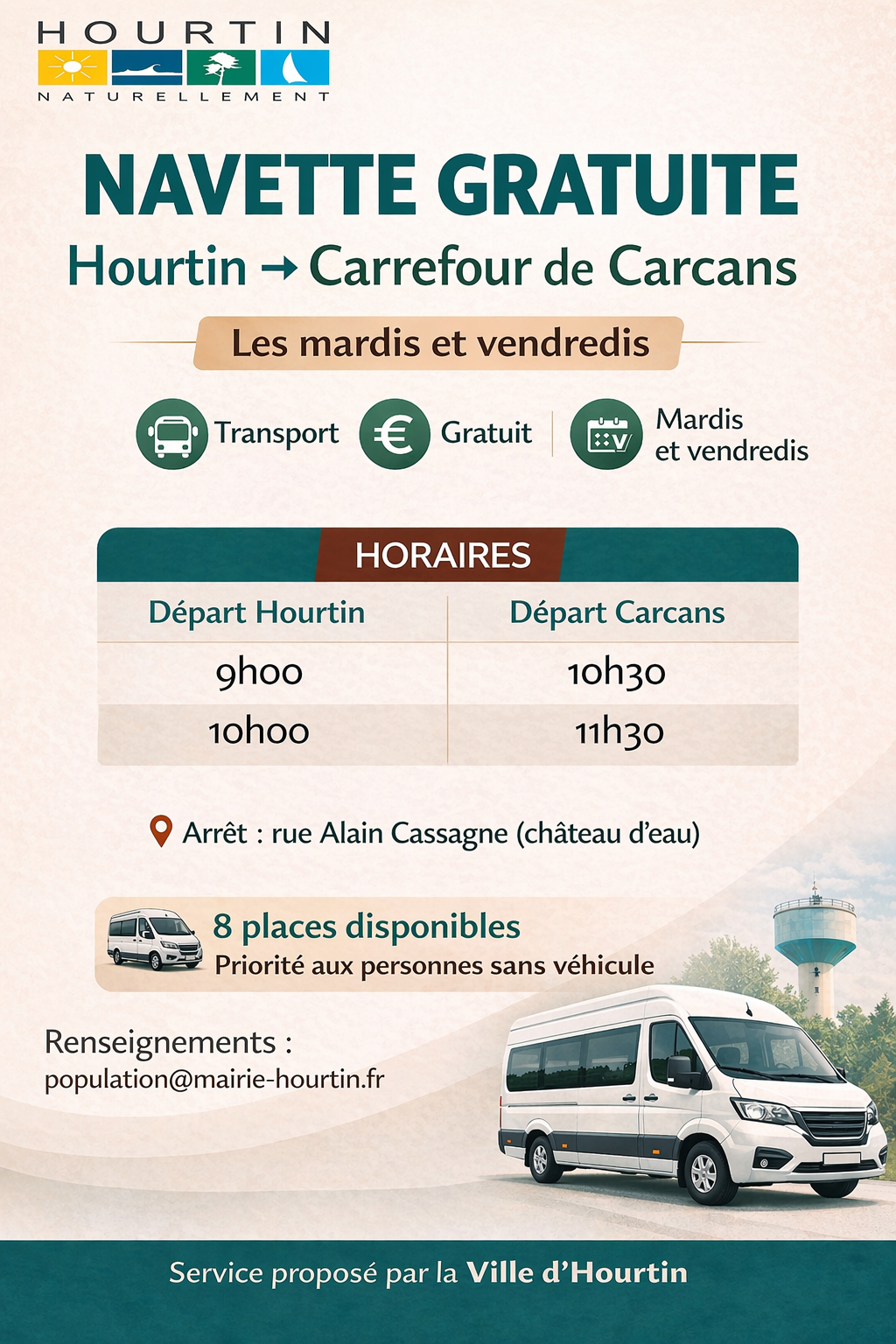 HOURTIN
NATURELLEMENT

NAVETTE GRATUITE

Hourtin → Carrefour de Carcans

Les mardis et vendredis

Transport

Gratuit

Mardis et vendredis

HORAIRES

| Départ Hourtin | Départ Carcans |
|---|---|
| 9h00 | 10h30 |
| 10h00 | 11h30 |

Arrêt : rue Alain Cassagne (château d'eau)

8 places disponibles
Priorité aux personnes sans véhicule

Renseignements :
population@mairie-hourtin.fr

Service proposé par la Ville d'Hourtin